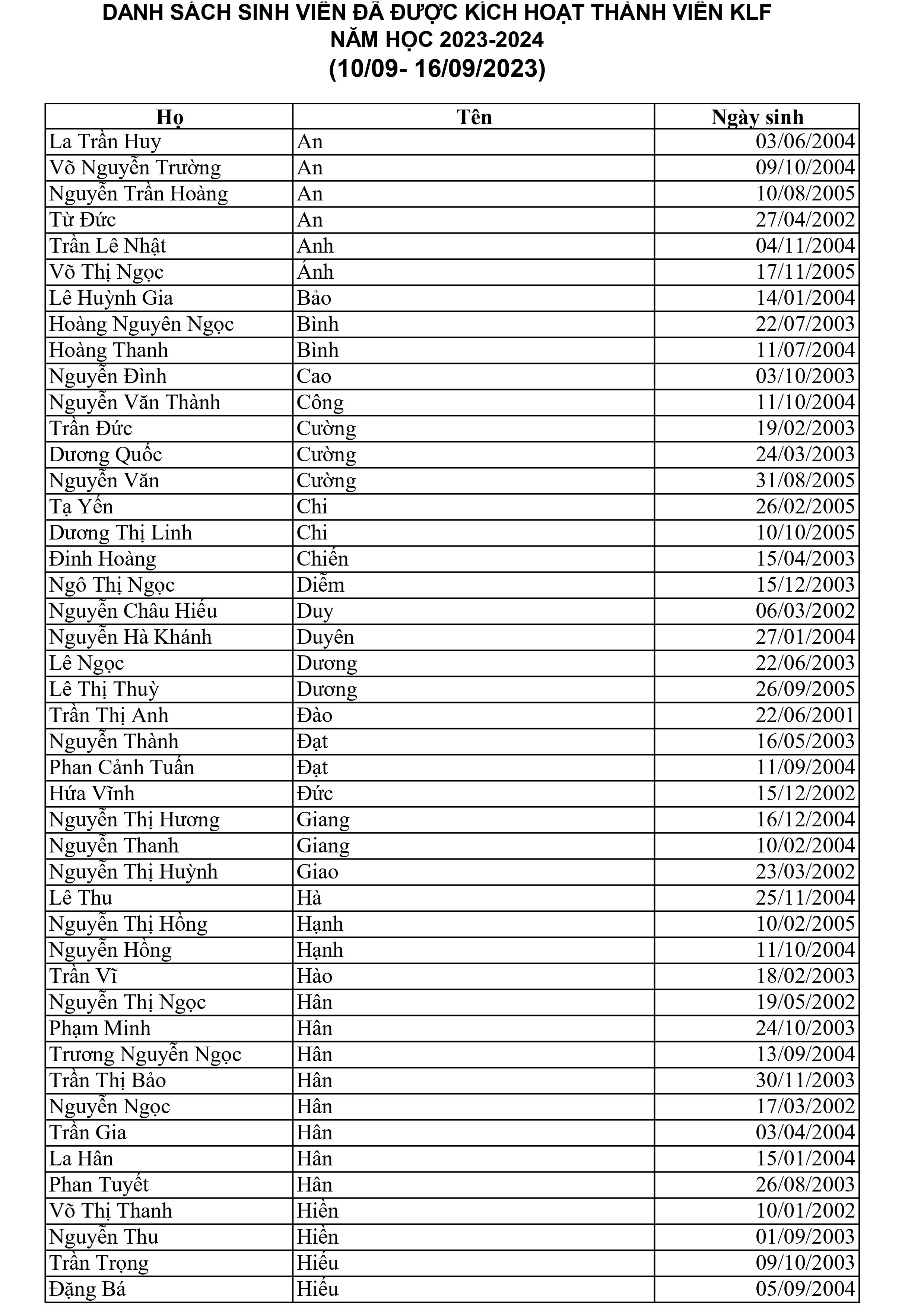 DANH SÁCH SINH VIÊN ĐÃ ĐƯỢC KÍCH HOẠT THÀNH VIÊN KLF
NĂM HỌC 2023-2024
(10/09- 16/09/2023)

| Họ | Tên | Ngày sinh |
|---|---|---|
| La Trần Huy | An | 03/06/2004 |
| Võ Nguyễn Trường | An | 09/10/2004 |
| Nguyễn Trần Hoàng | An | 10/08/2005 |
| Từ Đức | An | 27/04/2002 |
| Trần Lê Nhật | Anh | 04/11/2004 |
| Võ Thị Ngọc | Ánh | 17/11/2005 |
| Lê Huỳnh Gia | Bảo | 14/01/2004 |
| Hoàng Nguyên Ngọc | Bình | 22/07/2003 |
| Hoàng Thanh | Bình | 11/07/2004 |
| Nguyễn Đình | Cao | 03/10/2003 |
| Nguyễn Văn Thành | Công | 11/10/2004 |
| Trần Đức | Cường | 19/02/2003 |
| Dương Quốc | Cường | 24/03/2003 |
| Nguyễn Văn | Cường | 31/08/2005 |
| Tạ Yến | Chi | 26/02/2005 |
| Dương Thị Linh | Chi | 10/10/2005 |
| Đinh Hoàng | Chiến | 15/04/2003 |
| Ngô Thị Ngọc | Diễm | 15/12/2003 |
| Nguyễn Châu Hiếu | Duy | 06/03/2002 |
| Nguyễn Hà Khánh | Duyên | 27/01/2004 |
| Lê Ngọc | Dương | 22/06/2003 |
| Lê Thị Thuỳ | Dương | 26/09/2005 |
| Trần Thị Anh | Đào | 22/06/2001 |
| Nguyễn Thành | Đạt | 16/05/2003 |
| Phan Cảnh Tuấn | Đạt | 11/09/2004 |
| Hứa Vĩnh | Đức | 15/12/2002 |
| Nguyễn Thị Hương | Giang | 16/12/2004 |
| Nguyễn Thanh | Giang | 10/02/2004 |
| Nguyễn Thị Huỳnh | Giao | 23/03/2002 |
| Lê Thu | Hà | 25/11/2004 |
| Nguyễn Thị Hồng | Hạnh | 10/02/2005 |
| Nguyễn Hồng | Hạnh | 11/10/2004 |
| Trần Vĩ | Hào | 18/02/2003 |
| Nguyễn Thị Ngọc | Hân | 19/05/2002 |
| Phạm Minh | Hân | 24/10/2003 |
| Trương Nguyễn Ngọc | Hân | 13/09/2004 |
| Trần Thị Bảo | Hân | 30/11/2003 |
| Nguyễn Ngọc | Hân | 17/03/2002 |
| Trần Gia | Hân | 03/04/2004 |
| La Hân | Hân | 15/01/2004 |
| Phan Tuyết | Hân | 26/08/2003 |
| Võ Thị Thanh | Hiền | 10/01/2002 |
| Nguyễn Thu | Hiền | 01/09/2003 |
| Trần Trọng | Hiếu | 09/10/2003 |
| Đặng Bá | Hiếu | 05/09/2004 |